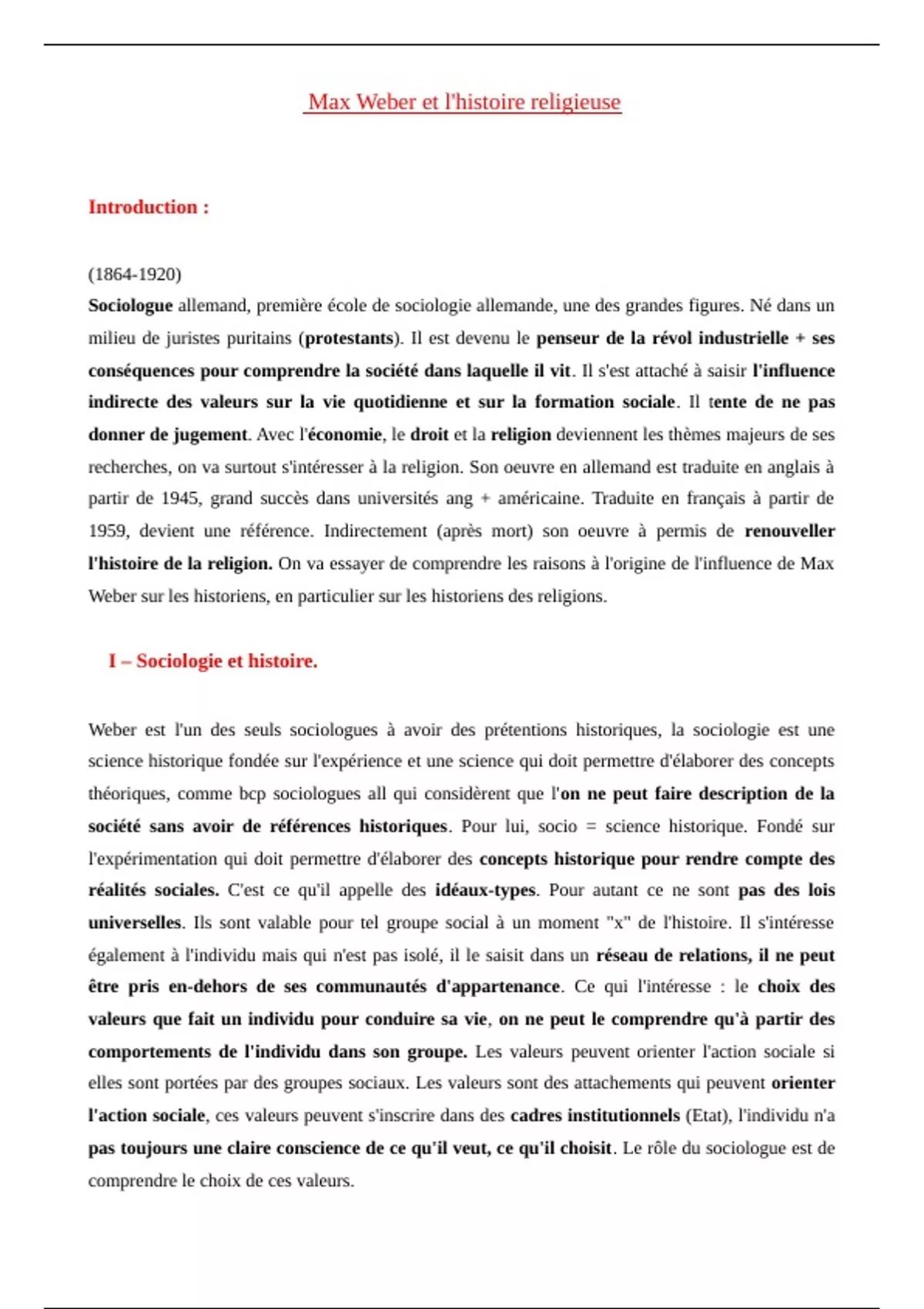 Max Weber et l'histoire religieuse

Introduction :

(1864-1920)
Sociologue allemand, première école de sociologie allemande, une des grandes figures. Né dans un milieu de juristes puritains (protestants). Il est devenu le penseur de la révol industrielle + ses conséquences pour comprendre la société dans laquelle il vit. Il s'est attaché à saisir l'influence indirecte des valeurs sur la vie quotidienne et sur la formation sociale. Il tente de ne pas donner de jugement. Avec l'économie, le droit et la religion deviennent les thèmes majeurs de ses recherches, on va surtout s'intéresser à la religion. Son oeuvre en allemand est traduite en anglais à partir de 1945, grand succès dans universités ang + américaine. Traduite en français à partir de 1959, devient une référence. Indirectement (après mort) son oeuvre à permis de renouveller l'histoire de la religion. On va essayer de comprendre les raisons à l'origine de l'influence de Max Weber sur les historiens, en particulier sur les historiens des religions.

I – Sociologie et histoire.

Weber est l'un des seuls sociologues à avoir des prétentions historiques, la sociologie est une science historique fondée sur l'expérience et une science qui doit permettre d'élaborer des concepts théoriques, comme bcp sociologues all qui considèrent que l'on ne peut faire description de la société sans avoir de références historiques. Pour lui, socio = science historique. Fondé sur l'expérimentation qui doit permettre d'élaborer des concepts historique pour rendre compte des réalités sociales. C'est ce qu'il appelle des idéaux-types. Pour autant ce ne sont pas des lois universelles. Ils sont valable pour tel groupe social à un moment "x" de l'histoire. Il s'intéresse également à l'individu mais qui n'est pas isolé, il le saisit dans un réseau de relations, il ne peut être pris en-dehors de ses communautés d'appartenance. Ce qui l'intéresse : le choix des valeurs que fait un individu pour conduire sa vie, on ne peut le comprendre qu'à partir des comportements de l'individu dans son groupe. Les valeurs peuvent orienter l'action sociale si elles sont portées par des groupes sociaux. Les valeurs sont des attachements qui peuvent orienter l'action sociale, ces valeurs peuvent s'inscrire dans des cadres institutionnels (Etat), l'individu n'a pas toujours une claire conscience de ce qu'il veut, ce qu'il choisit. Le rôle du sociologue est de comprendre le choix de ces valeurs.